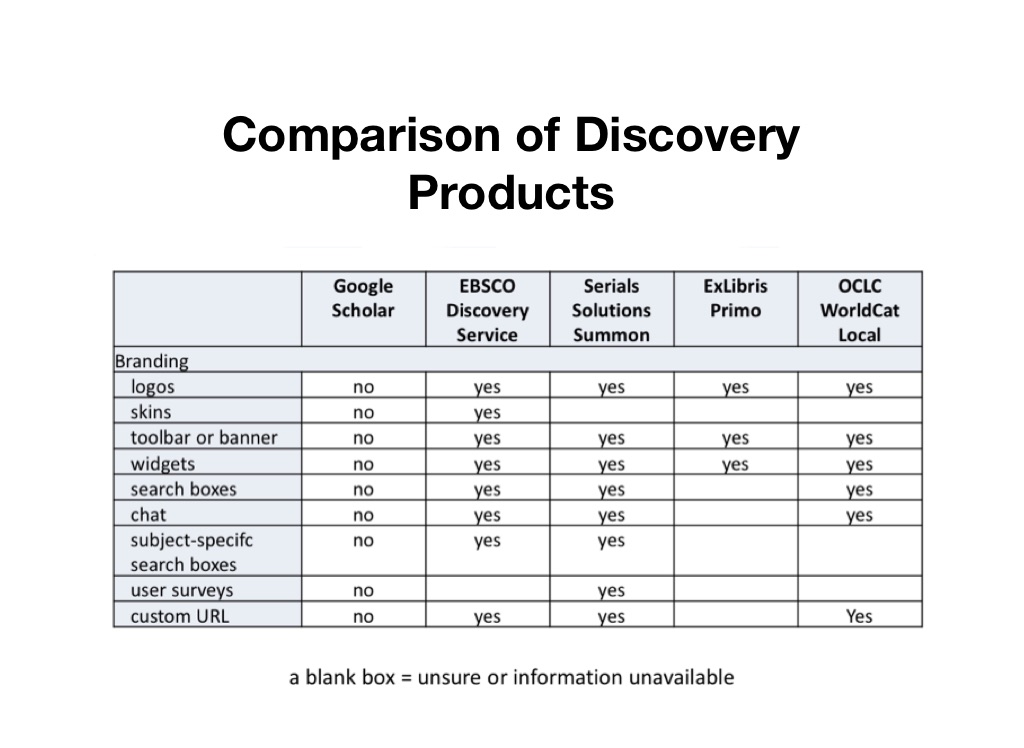 Comparison of Discovery Products

| | Google Scholar | EBSCO Discovery Service | Serials Solutions Summon | ExLibris Primo | OCLC WorldCat Local |
|---|---|---|---|---|---|
| Branding | | | | | |
| logos | no | yes | yes | yes | yes |
| skins | no | yes | | | |
| toolbar or banner | no | yes | yes | yes | yes |
| widgets | no | yes | yes | yes | yes |
| search boxes | no | yes | yes | | yes |
| chat | no | yes | yes | | yes |
| subject-specifc search boxes | no | yes | yes | | |
| user surveys | no | | yes | | |
| custom URL | no | yes | yes | | Yes |

a blank box = unsure or information unavailable